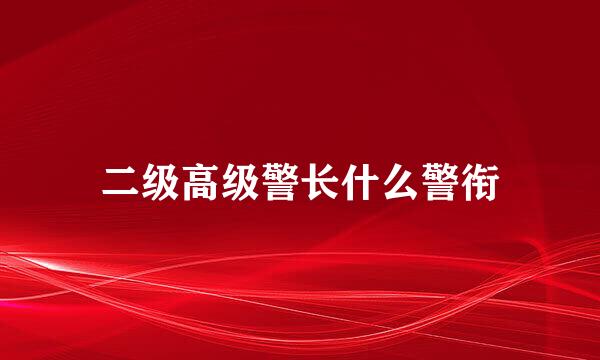 二级高级警长什么警衔